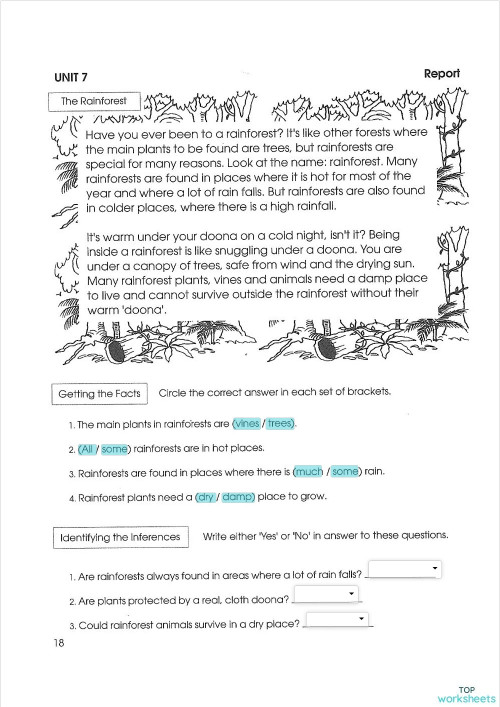 UNIT 7

Report

The Rainforest

Have you ever been to a rainforest? It's like other forests where the main plants to be found are trees, but rainforests are special for many reasons. Look at the name: rainforest. Many rainforests are found in places where it is hot for most of the year and where a lot of rain falls. But rainforests are also found in colder places, where there is a high rainfall.

It's warm under your doona on a cold night, isn't it? Being inside a rainforest is like snuggling under a doona. You are under a canopy of trees, safe from wind and the drying sun. Many rainforest plants, vines and animals need a damp place to live and cannot survive outside the rainforest without their warm 'doona'.

Getting the Facts

Circle the correct answer in each set of brackets.

1. The main plants in rainforests are (vines / trees).

2. (All / some) rainforests are in hot places.

3. Rainforests are found in places where there is (much / some) rain.

4. Rainforest plants need a (dry / damp) place to grow.

Identifying the Inferences

Write either 'Yes' or 'No' in answer to these questions.

1. Are rainforests always found in areas where a lot of rain falls?

2. Are plants protected by a real, cloth doona?

3. Could rainforest animals survive in a dry place?

18

TOP worksheets